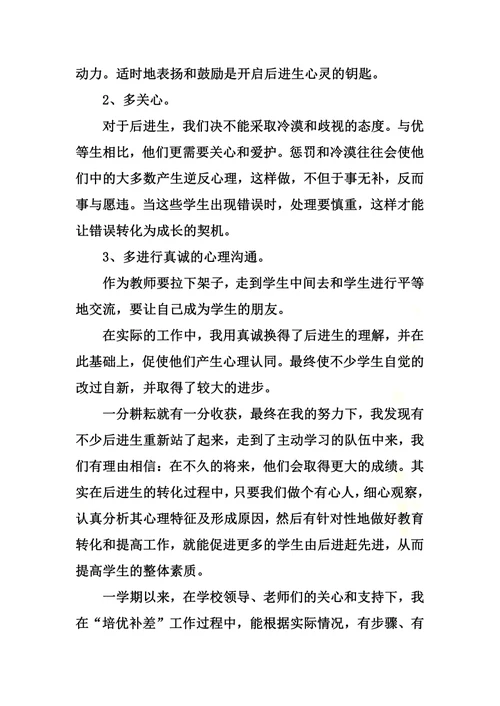 动力。适时地表扬和鼓励是开启后进生心灵的钥匙。

2、多关心。

对于后进生，我们决不能采取冷漠和歧视的态度。与优等生相比，他们更需要关心和爱护。惩罚和冷漠往往会使他们中的大多数产生逆反心理，这样做，不但于事无补，反而事与愿违。当这些学生出现错误时，处理要慎重，这样才能让错误转化为成长的契机。

3、多进行真诚的心理沟通。

作为教师要拉下架子，走到学生中间去和学生进行平等地交流，要让自己成为学生的朋友。

在实际的工作中，我用真诚换得了后进生的理解，并在此基础上，促使他们产生心理认同。最终使不少学生自觉的改过自新，并取得了较大的进步。

一分耕耘就有一分收获，最终在我的努力下，我发现有不少后进生重新站了起来，走到了主动学习的队伍中来，我们有理由相信：在不久的将来，他们会取得更大的成绩。其实在后进生的转化过程中，只要我们做个有心人，细心观察，认真分析其心理特征及形成原因，然后有针对性地做好教育转化和提高工作，就能促进更多的学生由后进赶先进，从而提高学生的整体素质。

一学期以来，在学校领导、老师们的关心和支持下，我在“培优补差”工作过程中，能根据实际情况，有步骤、有